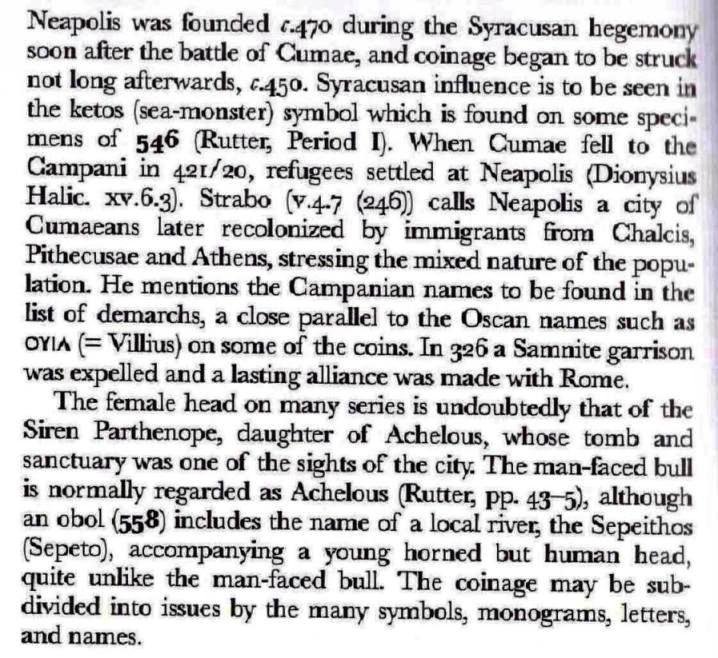 Neapolis was founded c.470 during the Syracusan hegemony soon after the battle of Cumae, and coinage began to be struck not long afterwards, c.450. Syracusan influence is to be seen in the ketos (sea-monster) symbol which is found on some specimens of 546 (Rutter, Period I). When Cumae fell to the Campani in 421/20, refugees settled at Neapolis (Dionysius Halic. xv.6.3). Strabo (v.4.7 (246)) calls Neapolis a city of Cumaeans later recolonized by immigrants from Chalcis, Pithecusae and Athens, stressing the mixed nature of the population. He mentions the Campanian names to be found in the list of demarchs, a close parallel to the Oscan names such as ΟΥΙΛ (= Villius) on some of the coins. In 326 a Samnite garrison was expelled and a lasting alliance was made with Rome.

The female head on many series is undoubtedly that of the Siren Parthenope, daughter of Achelous, whose tomb and sanctuary was one of the sights of the city. The man-faced bull is normally regarded as Achelous (Rutter, pp. 43–5), although an obol (558) includes the name of a local river, the Sepeithos (Sepeto), accompanying a young horned but human head, quite unlike the man-faced bull. The coinage may be subdivided into issues by the many symbols, monograms, letters, and names.